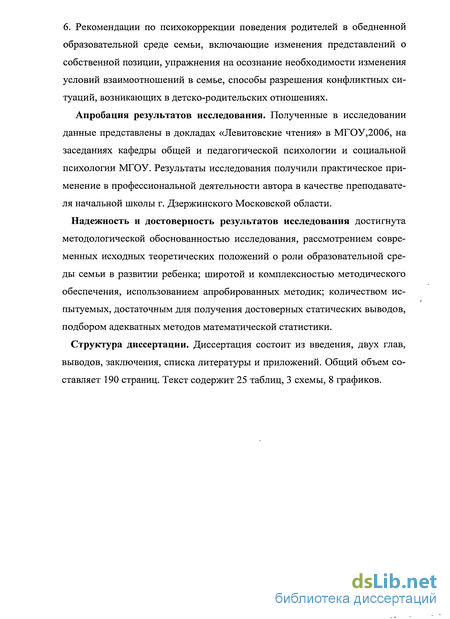 6. Рекомендации по психокоррекции поведения родителей в обедненной образовательной среде семьи, включающие изменения представлений о собственной позиции, упражнения на осознание необходимости изменения условий взаимоотношений в семье, способы разрешения конфликтных ситуаций, возникающих в детско-родительских отношениях.

Апробация результатов исследования. Полученные в исследовании данные представлены в докладах «Левитовские чтения» в МГОУ,2006, на заседаниях кафедры общей и педагогической психологии и социальной психологии МГОУ. Результаты исследования получили практическое применение в профессиональной деятельности автора в качестве преподавателя начальной школы г. Дзержинского Московской области.

Надежность и достоверность результатов исследования достигнута методологической обоснованностью исследования, рассмотрением современных исходных теоретических положений о роли образовательной среды семьи в развитии ребенка; широтой и комплексностью методического обеспечения, использованием апробированных методик; количеством испытуемых, достаточным для получения достоверных статических выводов, подбором адекватных методов математической статистики.

Структура диссертации. Диссертация состоит из введения, двух глав, выводов, заключения, списка литературы и приложений. Общий объем составляет 190 страниц. Текст содержит 25 таблиц, 3 схемы, 8 графиков.

dsLib.net
библиотека диссертаций